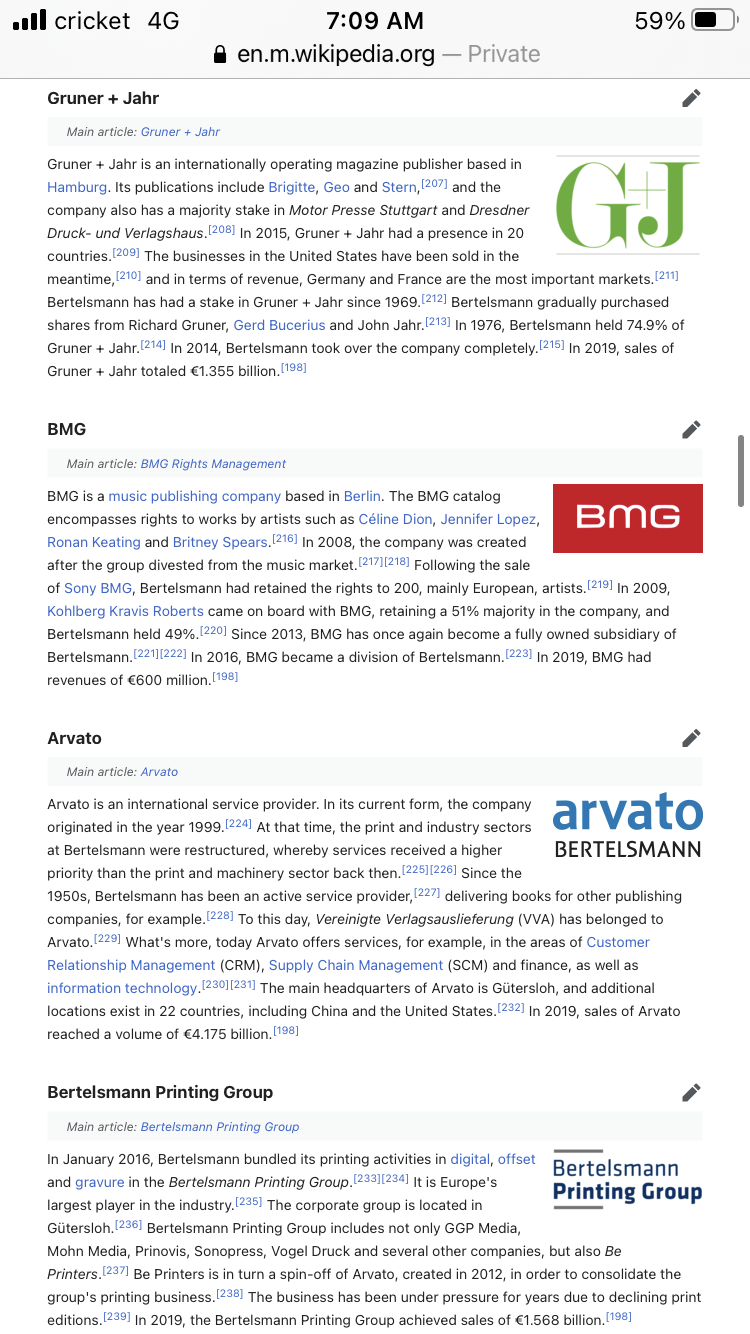 cricket 4G 7:09 AM 59%
en.m.wikipedia.org — Private

Gruner + Jahr

Main article: Gruner + Jahr

G+J

Gruner + Jahr is an internationally operating magazine publisher based in Hamburg. Its publications include Brigitte, Geo and Stern,[207] and the company also has a majority stake in Motor Presse Stuttgart and Dresdner Druck- und Verlagshaus.[208] In 2015, Gruner + Jahr had a presence in 20 countries.[209] The businesses in the United States have been sold in the meantime,[210] and in terms of revenue, Germany and France are the most important markets.[211] Bertelsmann has had a stake in Gruner + Jahr since 1969.[212] Bertelsmann gradually purchased shares from Richard Gruner, Gerd Bucerius and John Jahr.[213] In 1976, Bertelsmann held 74.9% of Gruner + Jahr.[214] In 2014, Bertelsmann took over the company completely.[215] In 2019, sales of Gruner + Jahr totaled €1.355 billion.[198]

BMG

Main article: BMG Rights Management

BMG

BMG is a music publishing company based in Berlin. The BMG catalog encompasses rights to works by artists such as Céline Dion, Jennifer Lopez, Ronan Keating and Britney Spears.[216] In 2008, the company was created after the group divested from the music market.[217][218] Following the sale of Sony BMG, Bertelsmann had retained the rights to 200, mainly European, artists.[219] In 2009, Kohlberg Kravis Roberts came on board with BMG, retaining a 51% majority in the company, and Bertelsmann held 49%.[220] Since 2013, BMG has once again become a fully owned subsidiary of Bertelsmann.[221][222] In 2016, BMG became a division of Bertelsmann.[223] In 2019, BMG had revenues of €600 million.[198]

Arvato

Main article: Arvato

arvato
BERTELSMANN

Arvato is an international service provider. In its current form, the company originated in the year 1999.[224] At that time, the print and industry sectors at Bertelsmann were restructured, whereby services received a higher priority than the print and machinery sector back then.[225][226] Since the 1950s, Bertelsmann has been an active service provider,[227] delivering books for other publishing companies, for example.[228] To this day, Vereinigte Verlagsauslieferung (VVA) has belonged to Arvato.[229] What's more, today Arvato offers services, for example, in the areas of Customer Relationship Management (CRM), Supply Chain Management (SCM) and finance, as well as information technology.[230][231] The main headquarters of Arvato is Gütersloh, and additional locations exist in 22 countries, including China and the United States.[232] In 2019, sales of Arvato reached a volume of €4.175 billion.[198]

Bertelsmann Printing Group

Main article: Bertelsmann Printing Group

Bertelsmann
Printing Group

In January 2016, Bertelsmann bundled its printing activities in digital, offset and gravure in the Bertelsmann Printing Group.[233][234] It is Europe's largest player in the industry.[235] The corporate group is located in Gütersloh.[236] Bertelsmann Printing Group includes not only GGP Media, Mohn Media, Prinovis, Sonopress, Vogel Druck and several other companies, but also Be Printers.[237] Be Printers is in turn a spin-off of Arvato, created in 2012, in order to consolidate the group's printing business.[238] The business has been under pressure for years due to declining print editions.[239] In 2019, the Bertelsmann Printing Group achieved sales of €1.568 billion.[198]